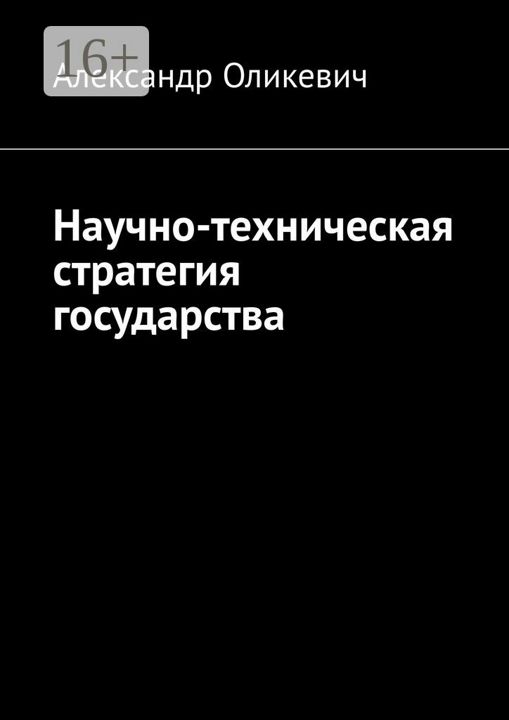 16+

Александр Оликевич

Научно-техническая стратегия государства